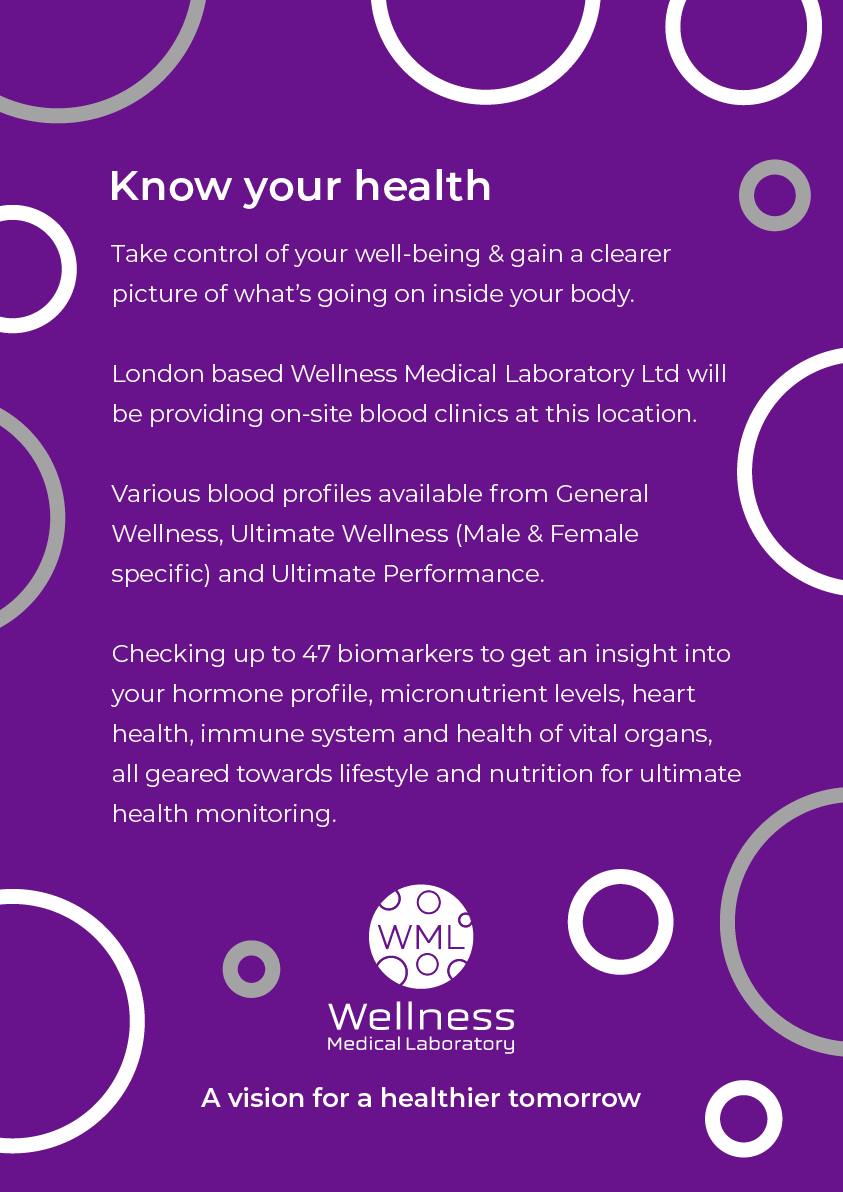 Know your health

Take control of your well-being & gain a clearer picture of what's going on inside your body.

London based Wellness Medical Laboratory Ltd will be providing on-site blood clinics at this location.

Various blood profiles available from General Wellness, Ultimate Wellness (Male & Female specific) and Ultimate Performance.

Checking up to 47 biomarkers to get an insight into your hormone profile, micronutrient levels, heart health, immune system and health of vital organs, all geared towards lifestyle and nutrition for ultimate health monitoring.

WML

Wellness
Medical Laboratory

A vision for a healthier tomorrow